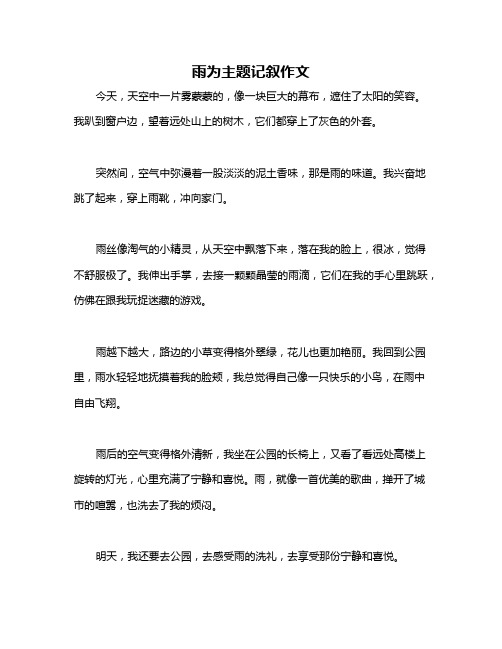 雨为主题记叙作文

今天，天空中一片雾蒙蒙的，像一块巨大的幕布，遮住了太阳的笑容。我趴到窗户边，望着远处山上的树木，它们都穿上了灰色的外套。

突然间，空气中弥漫着一股淡淡的泥土香味，那是雨的味道。我兴奋地跳了起来，穿上雨靴，冲向家门。

雨丝像淘气的小精灵，从天空中飘落下来，落在我的脸上，很冰，觉得不舒服极了。我伸出手掌，去接一颗颗晶莹的雨滴，它们在我的手心里跳跃，仿佛在跟我玩捉迷藏的游戏。

雨越下越大，路边的小草变得格外翠绿，花儿也更加艳丽。我回到公园里，雨水轻轻地抚摸着我的脸颊，我总觉得自己像一只快乐的小鸟，在雨中自由飞翔。

雨后的空气变得格外清新，我坐在公园的长椅上，又看了看远处高楼上旋转的灯光，心里充满了宁静和喜悦。雨，就像一首优美的歌曲，掸开了城市的喧嚣，也洗去了我的烦闷。

明天，我还要去公园，去感受雨的洗礼，去享受那份宁静和喜悦。